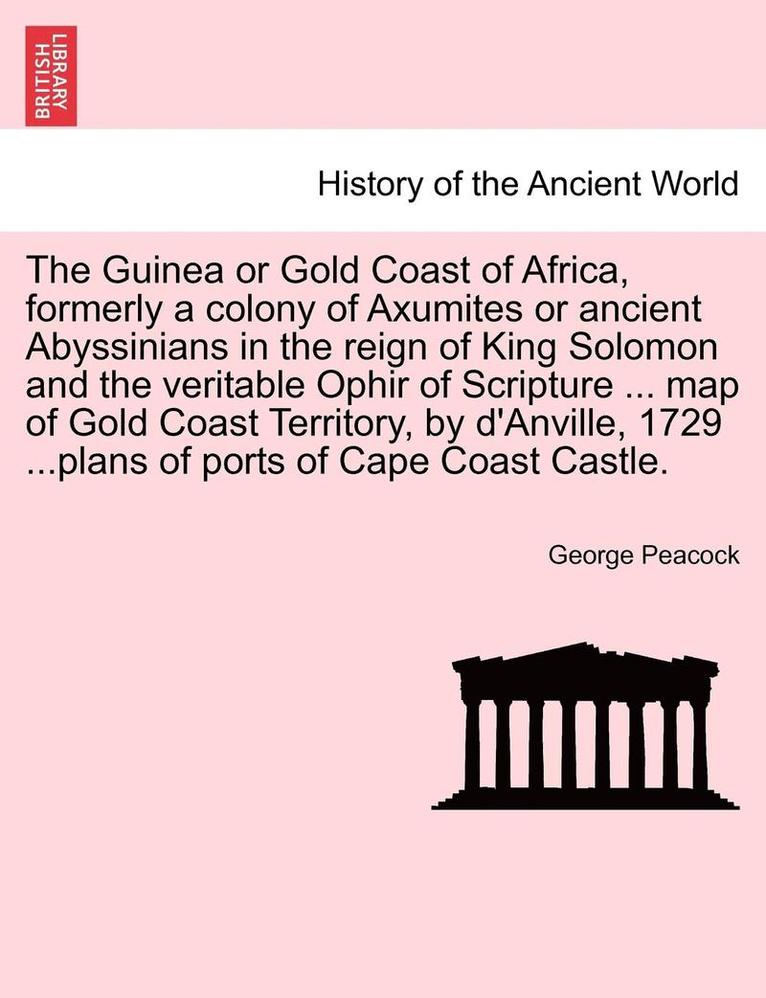 BRITISH LIBRARY

History of the Ancient World

The Guinea or Gold Coast of Africa, formerly a colony of Axumites or ancient Abyssinians in the reign of King Solomon and the veritable Ophir of Scripture ... map of Gold Coast Territory, by d'Anville, 1729 ...plans of ports of Cape Coast Castle.

George Peacock